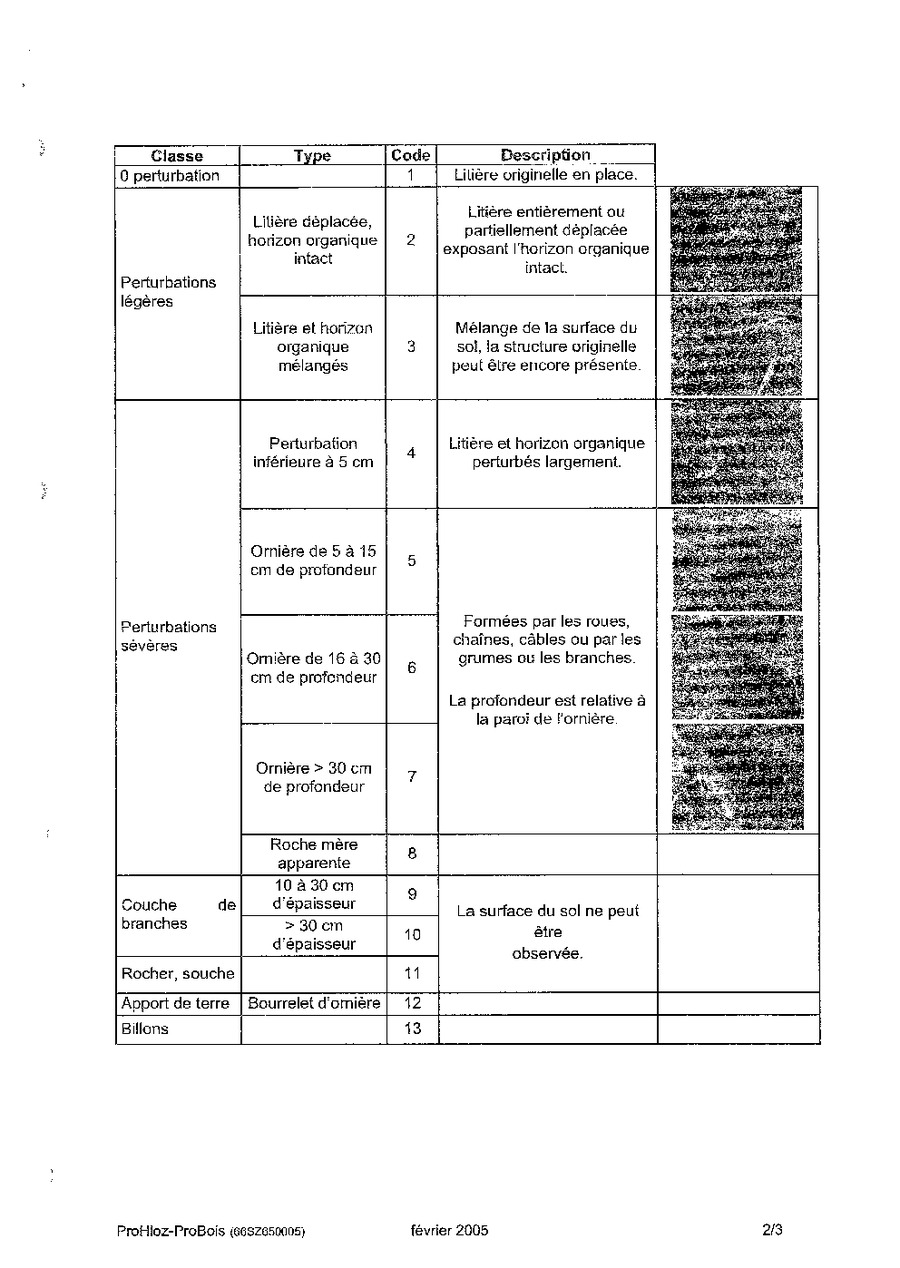 | Classe | Type | Code | Description | |
|---|---|---|---|---|
| 0 perturbation | | 1 | Litière originelle en place. | |
| Perturbations légères | Litière déplacée, horizon organique intact | 2 | Litière entièrement ou partiellement déplacée exposant l'horizon organique intact. | |
| | Litière et horizon organique mélangés | 3 | Mélange de la surface du sol, la structure originelle peut être encore présente. | |
| Perturbations sévères | Perturbation inférieure à 5 cm | 4 | Litière et horizon organique perturbés largement. | |
| | Ornière de 5 à 15 cm de profondeur | 5 | Formées par les roues, chaînes, câbles ou par les grumes ou les branches. La profondeur est relative à la paroi de l'ornière. | |
| | Ornière de 16 à 30 cm de profondeur | 6 | | |
| | Ornière > 30 cm de profondeur | 7 | | |
| | Roche mère apparente | 8 | | |
| Couche de branches | 10 à 30 cm d'épaisseur | 9 | La surface du sol ne peut être observée. | |
| | > 30 cm d'épaisseur | 10 | | |
| Rocher, souche | | 11 | | |
| Apport de terre | Bourrelet d'ornière | 12 | | |
| Billons | | 13 | | |

ProHloz-ProBois (66SZ650005) février 2005 2/3